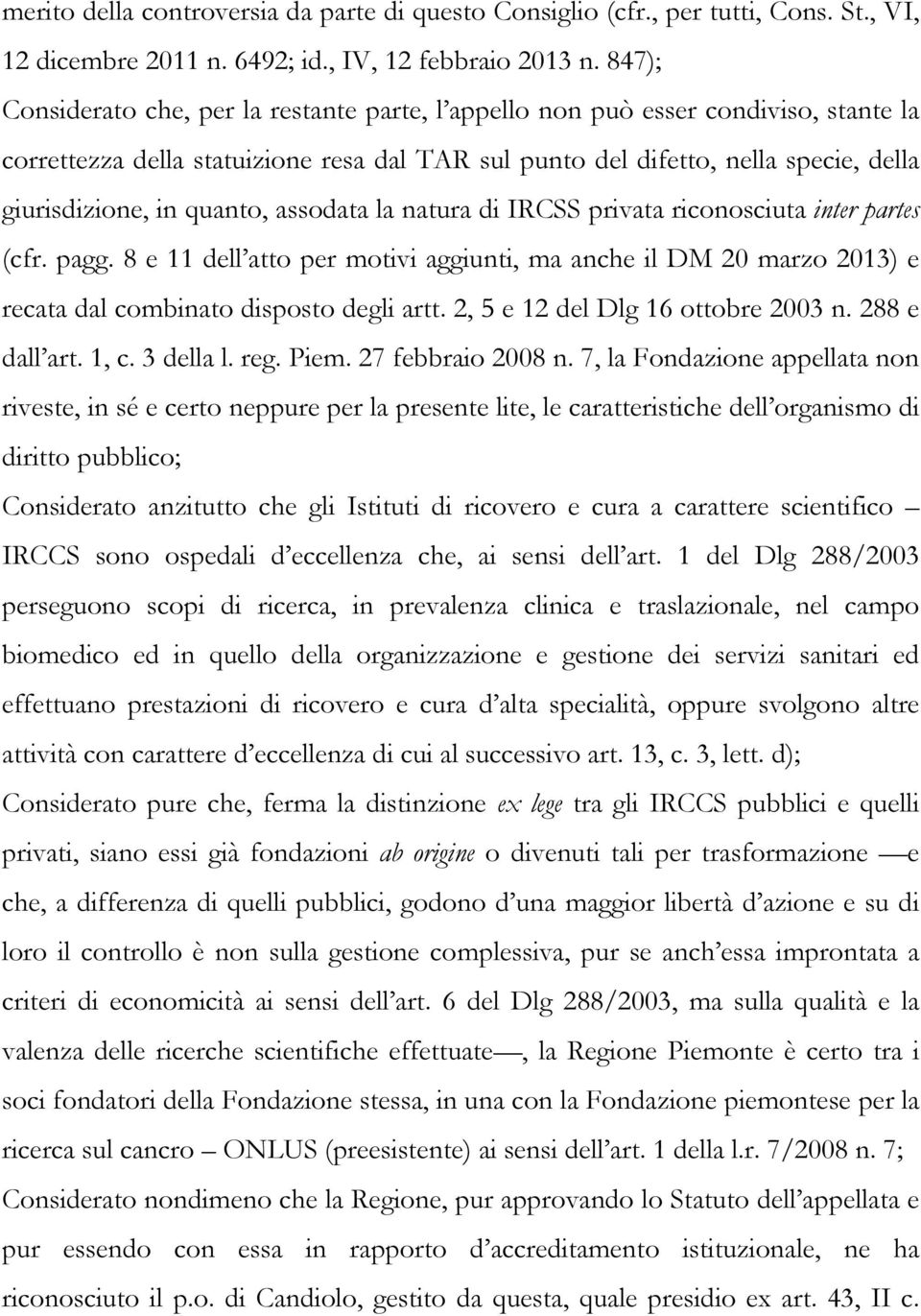 merito della controversia da parte di questo Consiglio (cfr., per tutti, Cons. St., VI, 12 dicembre 2011 n. 6492; id., IV, 12 febbraio 2013 n. 847);

Considerato che, per la restante parte, l'appello non può esser condiviso, stante la correttezza della statuizione resa dal TAR sul punto del difetto, nella specie, della giurisdizione, in quanto, assodata la natura di IRCSS privata riconosciuta inter partes (cfr. pagg. 8 e 11 dell'atto per motivi aggiunti, ma anche il DM 20 marzo 2013) e recata dal combinato disposto degli artt. 2, 5 e 12 del Dlg 16 ottobre 2003 n. 288 e dall'art. 1, c. 3 della l. reg. Piem. 27 febbraio 2008 n. 7, la Fondazione appellata non riveste, in sé e certo neppure per la presente lite, le caratteristiche dell'organismo di diritto pubblico;

Considerato anzitutto che gli Istituti di ricovero e cura a carattere scientifico – IRCCS sono ospedali d'eccellenza che, ai sensi dell'art. 1 del Dlg 288/2003 perseguono scopi di ricerca, in prevalenza clinica e traslazionale, nel campo biomedico ed in quello della organizzazione e gestione dei servizi sanitari ed effettuano prestazioni di ricovero e cura d'alta specialità, oppure svolgono altre attività con carattere d'eccellenza di cui al successivo art. 13, c. 3, lett. d);

Considerato pure che, ferma la distinzione ex lege tra gli IRCCS pubblici e quelli privati, siano essi già fondazioni ab origine o divenuti tali per trasformazione —e che, a differenza di quelli pubblici, godono d'una maggior libertà d'azione e su di loro il controllo è non sulla gestione complessiva, pur se anch'essa improntata a criteri di economicità ai sensi dell'art. 6 del Dlg 288/2003, ma sulla qualità e la valenza delle ricerche scientifiche effettuate—, la Regione Piemonte è certo tra i soci fondatori della Fondazione stessa, in una con la Fondazione piemontese per la ricerca sul cancro – ONLUS (preesistente) ai sensi dell'art. 1 della l.r. 7/2008 n. 7;

Considerato nondimeno che la Regione, pur approvando lo Statuto dell'appellata e pur essendo con essa in rapporto d'accreditamento istituzionale, ne ha riconosciuto il p.o. di Candiolo, gestito da questa, quale presidio ex art. 43, II c.